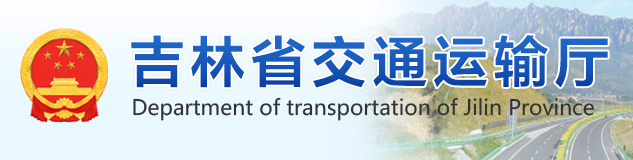 吉林省交通运输厅
Department of transportation of Jilin Province